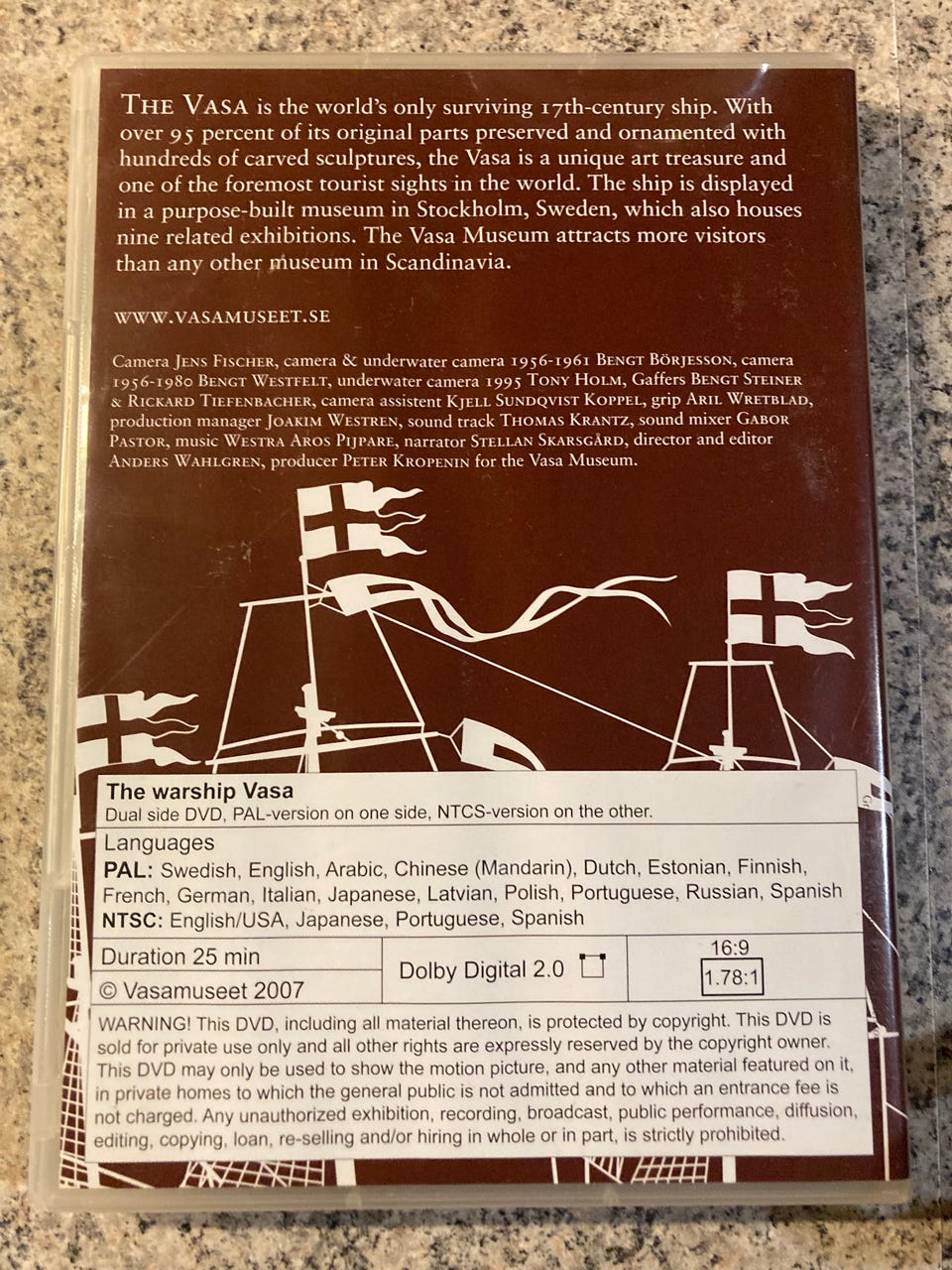 THE VASA is the world's only surviving 17th-century ship. With over 95 percent of its original parts preserved and ornamented with hundreds of carved sculptures, the Vasa is a unique art treasure and one of the foremost tourist sights in the world. The ship is displayed in a purpose-built museum in Stockholm, Sweden, which also houses nine related exhibitions. The Vasa Museum attracts more visitors than any other museum in Scandinavia.

WWW.VASAMUSEET.SE

Camera JENS FISCHER, camera & underwater camera 1956-1961 BENGT BÖRJESSON, camera 1956-1980 BENGT WESTFELT, underwater camera 1995 TONY HOLM, Gaffers BENGT STEINER & RICKARD TIEFENBACHER, camera assistent KJELL SUNDQVIST KOPPEL, grip ARIL WRETBLAD, production manager JOAKIM WESTREN, sound track THOMAS KRANTZ, sound mixer GABOR PASTOR, music WESTRA AROS PIJPARE, narrator STELLAN SKARSGÅRD, director and editor ANDERS WAHLGREN, producer PETER KROPENIN for the Vasa Museum.

The warship Vasa
Dual side DVD, PAL-version on one side, NTCS-version on the other.

Languages
PAL: Swedish, English, Arabic, Chinese (Mandarin), Dutch, Estonian, Finnish, French, German, Italian, Japanese, Latvian, Polish, Portuguese, Russian, Spanish
NTSC: English/USA, Japanese, Portuguese, Spanish

Duration 25 min
© Vasamuseet 2007
Dolby Digital 2.0
16:9
1.78:1

WARNING! This DVD, including all material thereon, is protected by copyright. This DVD is sold for private use only and all other rights are expressly reserved by the copyright owner. This DVD may only be used to show the motion picture, and any other material featured on it, in private homes to which the general public is not admitted and to which an entrance fee is not charged. Any unauthorized exhibition, recording, broadcast, public performance, diffusion, editing, copying, loan, re-selling and/or hiring in whole or in part, is strictly prohibited.